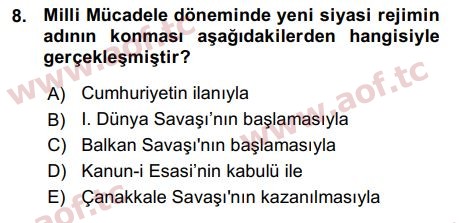 8. Milli Mücadele döneminde yeni siyasi rejimin adının konması aşağıdakilerden hangisiyle gerçekleşmiştir?

A) Cumhuriyetin ilanıyla
B) I. Dünya Savaşı'nın başlamasıyla
C) Balkan Savaşı'nın başlamasıyla
D) Kanun-i Esasi'nin kabulü ile
E) Çanakkale Savaşı'nın kazanılmasıyla

www.aof.tc
www.aof.tc
aof.tc